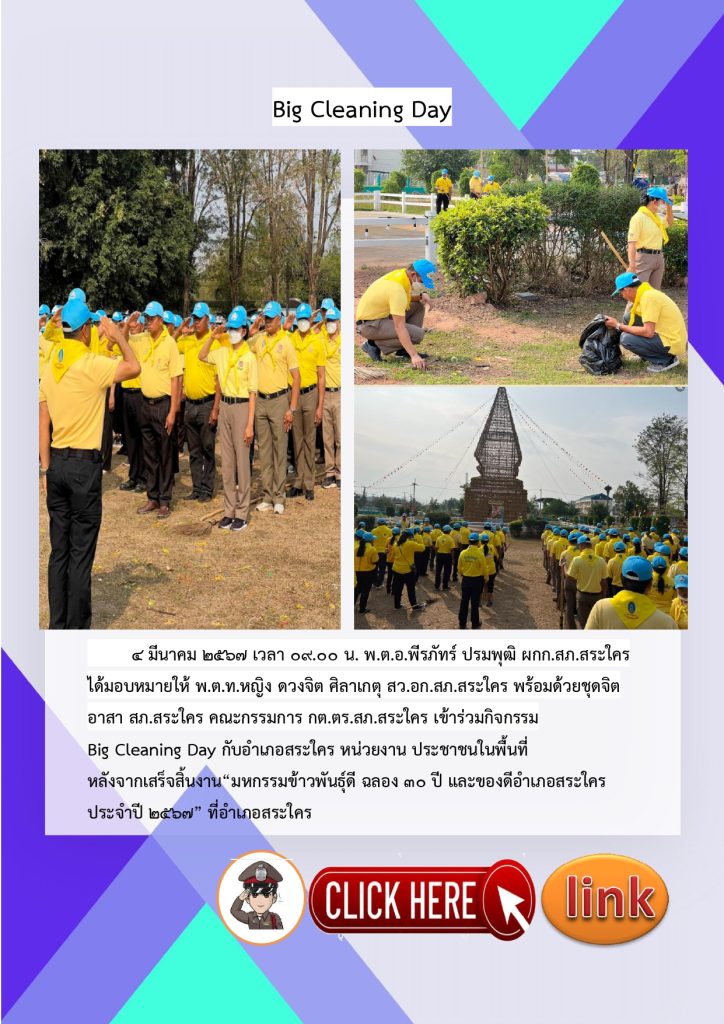 Big Cleaning Day

๔ มีนาคม ๒๕๖๗ เวลา ๐๙.๐๐ น. พ.ต.อ.พีรภัทร์ ปรมพุฒิ ผกก.สภ.สระใคร ได้มอบหมายให้ พ.ต.ท.หญิง ดวงจิต ศิลาเกตุ สว.อก.สภ.สระใคร พร้อมด้วยชุดจิตอาสา สภ.สระใคร คณะกรรมการ กต.ตร.สภ.สระใคร เข้าร่วมกิจกรรม Big Cleaning Day กับอำเภอสระใคร หน่วยงาน ประชาชนในพื้นที่ หลังจากเสร็จสิ้นงาน“มหกรรมข้าวพันธุ์ดี ฉลอง ๓๐ ปี และของดีอำเภอสระใคร ประจำปี ๒๕๖๗” ที่อำเภอสระใคร

CLICK HERE

link